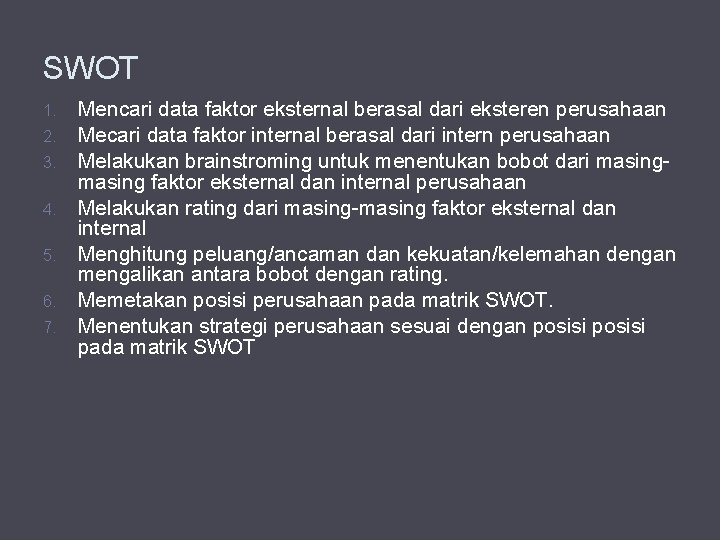 SWOT

1. Mencari data faktor eksternal berasal dari eksteren perusahaan
2. Mecari data faktor internal berasal dari intern perusahaan
3. Melakukan brainstroming untuk menentukan bobot dari masing-masing faktor eksternal dan internal perusahaan
4. Melakukan rating dari masing-masing faktor eksternal dan internal
5. Menghitung peluang/ancaman dan kekuatan/kelemahan dengan mengalikan antara bobot dengan rating.
6. Memetakan posisi perusahaan pada matrik SWOT.
7. Menentukan strategi perusahaan sesuai dengan posisi posisi pada matrik SWOT